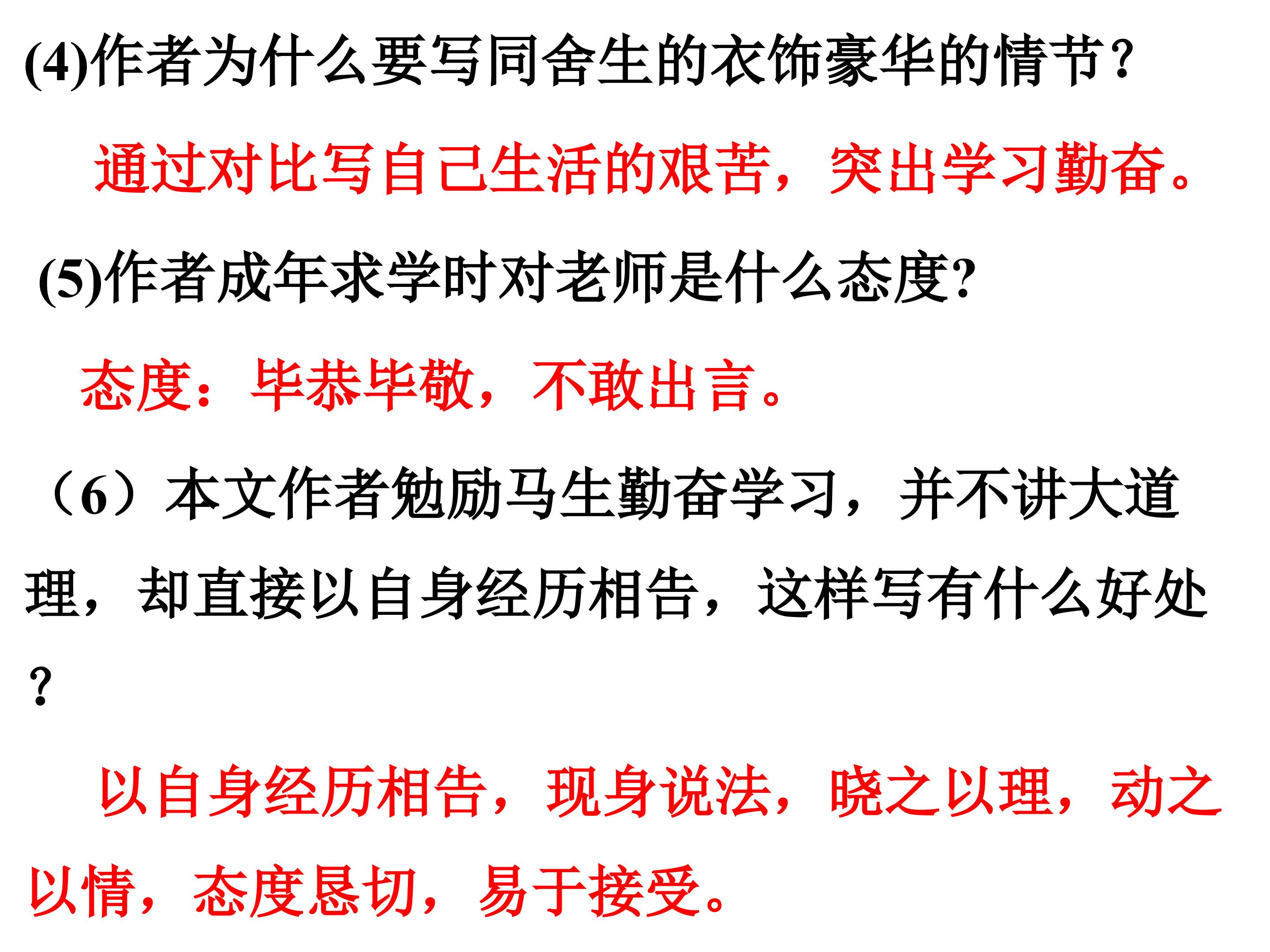 (4)作者为什么要写同舍生的衣饰豪华的情节?

通过对比写自己生活的艰苦，突出学习勤奋。

(5)作者成年求学时对老师是什么态度?

态度：毕恭毕敬，不敢出言。

（6）本文作者勉励马生勤奋学习，并不讲大道理，却直接以自身经历相告，这样写有什么好处?

以自身经历相告，现身说法，晓之以理，动之以情，态度恳切，易于接受。